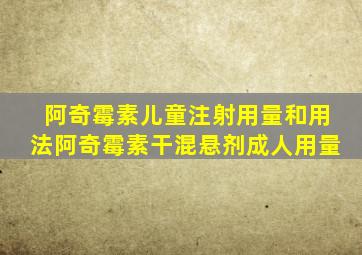 阿奇霉素儿童注射用量和用法阿奇霉素干混悬剂成人用量